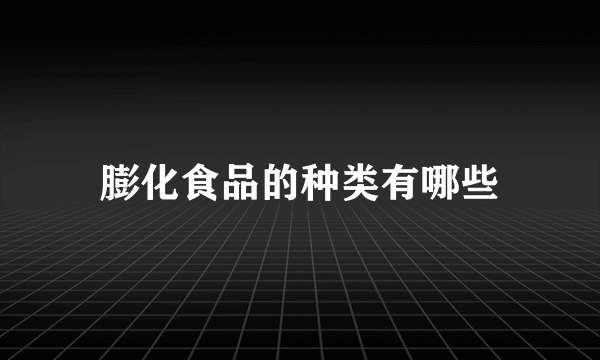 膨化食品的种类有哪些